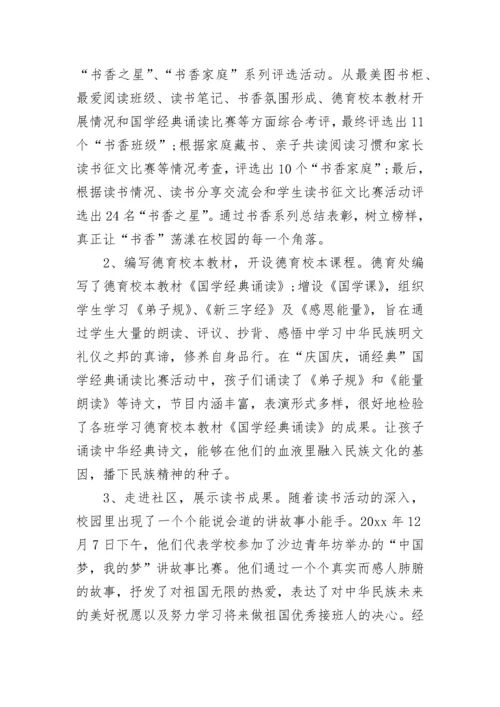 “书香之星”、“书香家庭”系列评选活动。从最美图书柜、最爱阅读班级、读书笔记、书香氛围形成、德育校本教材开展情况和国学经典诵读比赛等方面综合考评，最终评选出11个“书香班级”；根据家庭藏书、亲子共读阅读习惯和家长读书征文比赛等情况考查，评选出10个“书香家庭”；最后，根据读书情况、读书分享交流会和学生读书征文比赛活动评选出24名“书香之星”。通过书香系列总结表彰，树立榜样，真正让“书香”荡漾在校园的每一个角落。

2、编写德育校本教材，开设德育校本课程。德育处编写了德育校本教材《国学经典诵读》；增设《国学课》，组织学生学习《弟子规》、《新三字经》及《感恩能量》，旨在通过学生大量的朗读、评议、抄背、感悟中学习中华民族明文礼仪之邦的真谛，修养自身品行。在“庆国庆，诵经典”国学经典诵读比赛活动中，孩子们诵读了《弟子规》和《能量朗读》等诗文，节目内涵丰富，表演形式多样，很好地检验了各班学习德育校本教材《国学经典诵读》的成果。让孩子诵读中华经典诗文，能够在他们的血液里融入民族文化的基因，播下民族精神的种子。

3、走进社区，展示读书成果。随着读书活动的深入，校园里出现了一个个能说会道的讲故事小能手。20xx年12月7日下午，他们代表学校参加了沙边青年坊举办的“中国梦，我的梦”讲故事比赛。他们通过一个个真实而感人肺腑的故事，抒发了对祖国无限的热爱，表达了对中华民族未来的美好祝愿以及努力学习将来做祖国优秀接班人的决心。经